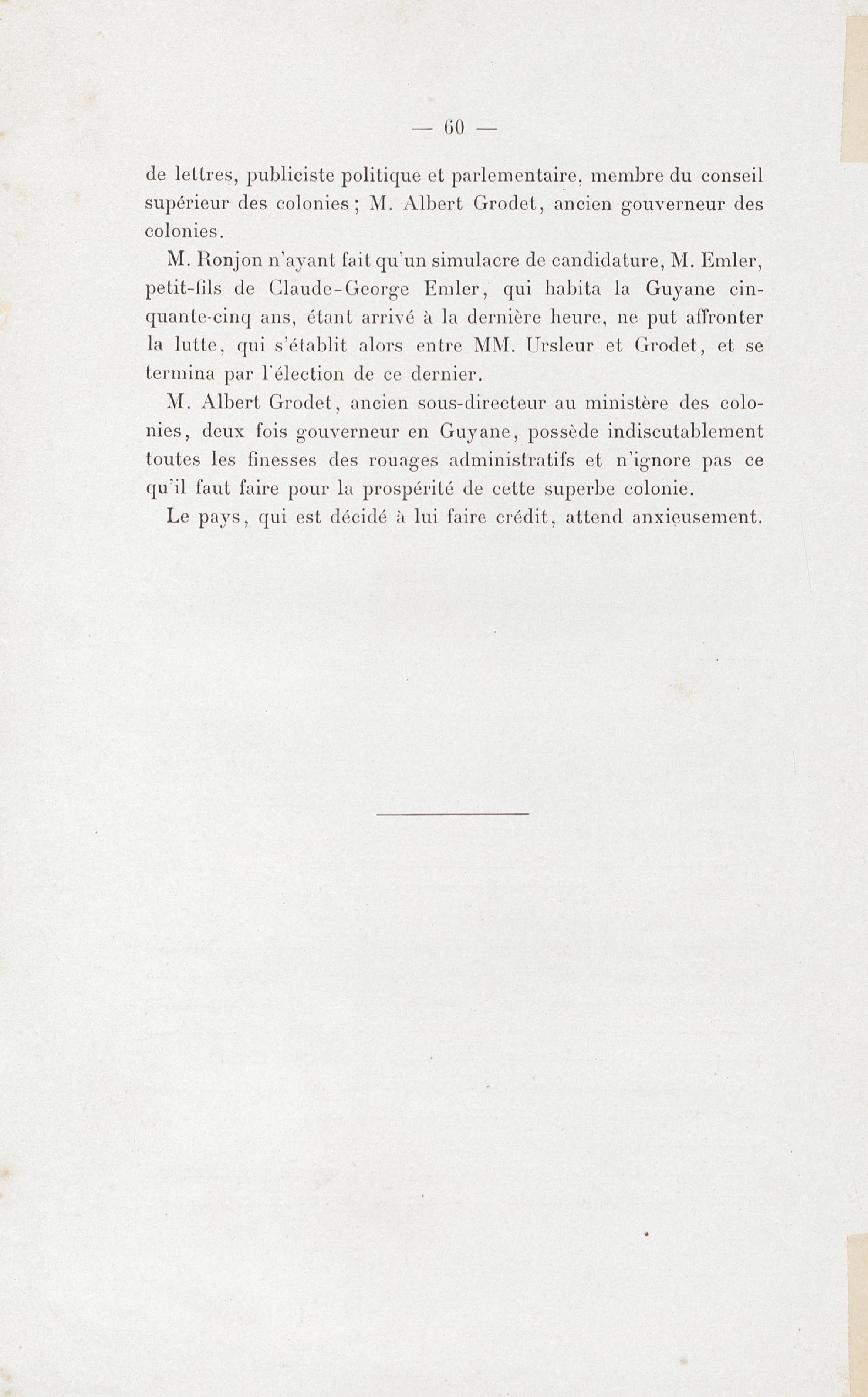 — 60 —

de lettres, publiciste politique et parlementaire, membre du conseil supérieur des colonies ; M. Albert Grodet, ancien gouverneur des colonies.

M. Ronjon n'ayant fait qu'un simulacre de candidature, M. Emler, petit-fils de Claude-George Emler, qui habita la Guyane cinquante-cinq ans, étant arrivé à la dernière heure, ne put affronter la lutte, qui s'établit alors entre MM. Ursleur et Grodet, et se termina par l'élection de ce dernier.

M. Albert Grodet, ancien sous-directeur au ministère des colonies, deux fois gouverneur en Guyane, possède indiscutablement toutes les finesses des rouages administratifs et n'ignore pas ce qu'il faut faire pour la prospérité de cette superbe colonie.

Le pays, qui est décidé à lui faire crédit, attend anxieusement.